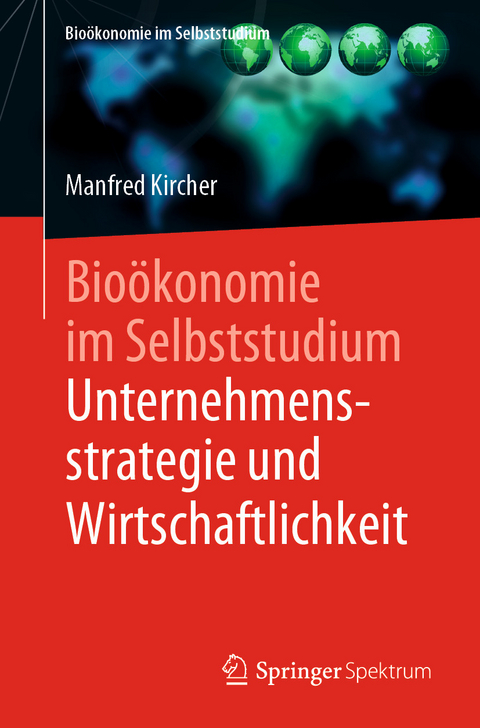 Bioökonomie im Selbststudium

Manfred Kircher

Bioökonomie im Selbststudium
Unternehmensstrategie und Wirtschaftlichkeit

Springer Spektrum